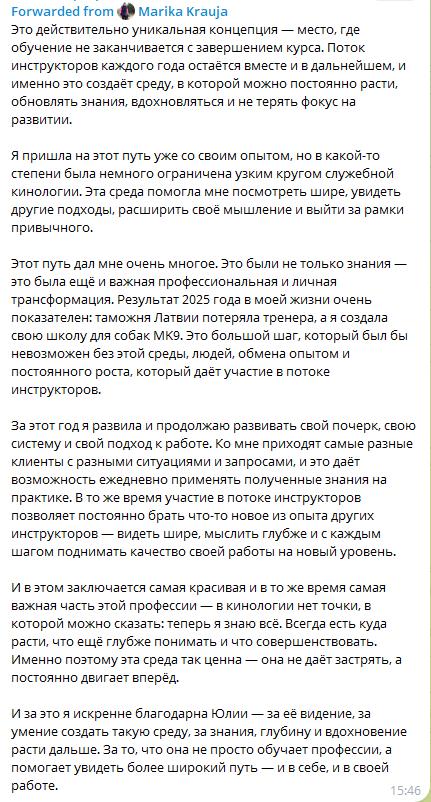 Forwarded from Marika Krauja
Это действительно уникальная концепция — место, где обучение не заканчивается с завершением курса. Поток инструкторов каждого года остаётся вместе и в дальнейшем, и именно это создаёт среду, в которой можно постоянно расти, обновлять знания, вдохновляться и не терять фокус на развитии.

Я пришла на этот путь уже со своим опытом, но в какой-то степени была немного ограничена узким кругом служебной кинологии. Эта среда помогла мне посмотреть шире, увидеть другие подходы, расширить своё мышление и выйти за рамки привычного.

Этот путь дал мне очень многое. Это были не только знания — это была ещё и важная профессиональная и личная трансформация. Результат 2025 года в моей жизни очень показателен: таможня Латвии потеряла тренера, а я создала свою школу для собак MK9. Это большой шаг, который был бы невозможен без этой среды, людей, обмена опытом и постоянного роста, который даёт участие в потоке инструкторов.

За этот год я развила и продолжаю развивать свой почерк, свою систему и свой подход к работе. Ко мне приходят самые разные клиенты с разными ситуациями и запросами, и это даёт возможность ежедневно применять полученные знания на практике. В то же время участие в потоке инструкторов позволяет постоянно брать что-то новое из опыта других инструкторов — видеть шире, мыслить глубже и с каждым шагом поднимать качество своей работы на новый уровень.

И в этом заключается самая красивая и в то же время самая важная часть этой профессии — в кинологии нет точки, в которой можно сказать: теперь я знаю всё. Всегда есть куда расти, что ещё глубже понимать и что совершенствовать. Именно поэтому эта среда так ценна — она не даёт застрять, а постоянно двигает вперёд.

И за это я искренне благодарна Юлии — за её видение, за умение создать такую среду, за знания, глубину и вдохновение расти дальше. За то, что она не просто обучает профессии, а помогает увидеть более широкий путь — и в себе, и в своей работе.
15:46